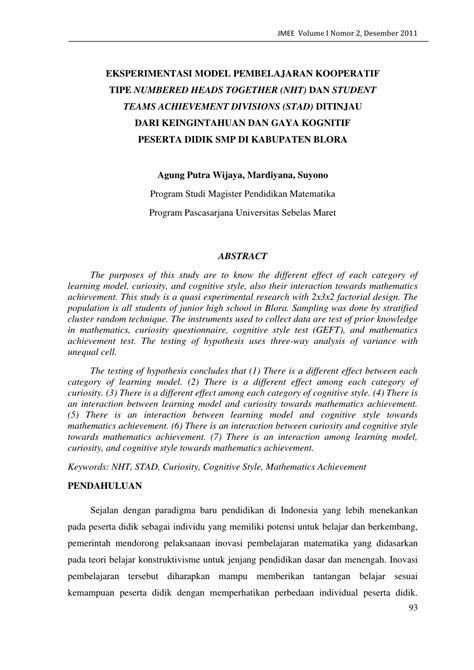 JMEE Volume I Nomor 2, Desember 2011

EKSPERIMENTASI MODEL PEMBELAJARAN KOOPERATIF TIPE NUMBERED HEADS TOGETHER (NHT) DAN STUDENT TEAMS ACHIEVEMENT DIVISIONS (STAD) DITINJAU DARI KEINGINTAHUAN DAN GAYA KOGNITIF PESERTA DIDIK SMP DI KABUPATEN BLORA

Agung Putra Wijaya, Mardiyana, Suyono

Program Studi Magister Pendidikan Matematika

Program Pascasarjana Universitas Sebelas Maret

ABSTRACT

The purposes of this study are to know the different effect of each category of learning model, curiosity, and cognitive style, also their interaction towards mathematics achievement. This study is a quasi experimental research with 2x3x2 factorial design. The population is all students of junior high school in Blora. Sampling was done by stratified cluster random technique. The instruments used to collect data are test of prior knowledge in mathematics, curiosity questionnaire, cognitive style test (GEFT), and mathematics achievement test. The testing of hypothesis uses three-way analysis of variance with unequal cell.

The testing of hypothesis concludes that (1) There is a different effect between each category of learning model. (2) There is a different effect among each category of curiosity. (3) There is a different effect among each category of cognitive style. (4) There is an interaction between learning model and curiosity towards mathematics achievement. (5) There is an interaction between learning model and cognitive style towards mathematics achievement. (6) There is an interaction between curiosity and cognitive style towards mathematics achievement. (7) There is an interaction among learning model, curiosity, and cognitive style towards mathematics achievement.

Keywords: NHT, STAD, Curiosity, Cognitive Style, Mathematics Achievement

PENDAHULUAN

Sejalan dengan paradigma baru pendidikan di Indonesia yang lebih menekankan pada peserta didik sebagai individu yang memiliki potensi untuk belajar dan berkembang, pemerintah mendorong pelaksanaan inovasi pembelajaran matematika yang didasarkan pada teori belajar konstruktivisme untuk jenjang pendidikan dasar dan menengah. Inovasi pembelajaran tersebut diharapkan mampu memberikan tantangan belajar sesuai kemampuan peserta didik dengan memperhatikan perbedaan individual peserta didik.

93